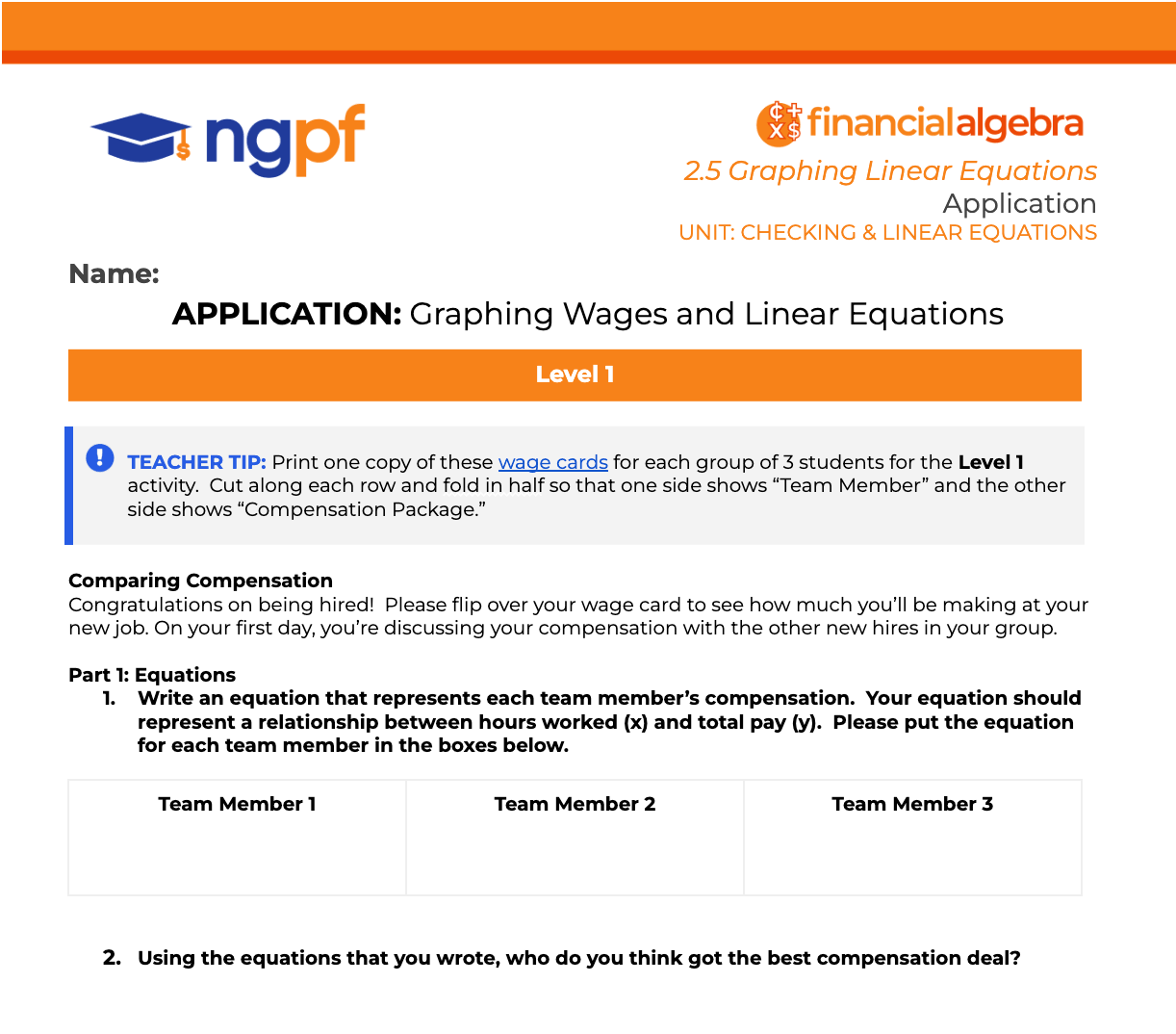 ngpf

financialalgebra
2.5 Graphing Linear Equations
Application
UNIT: CHECKING & LINEAR EQUATIONS

Name:

APPLICATION: Graphing Wages and Linear Equations

Level 1

TEACHER TIP: Print one copy of these wage cards for each group of 3 students for the Level 1 activity. Cut along each row and fold in half so that one side shows “Team Member” and the other side shows “Compensation Package.”

Comparing Compensation
Congratulations on being hired! Please flip over your wage card to see how much you’ll be making at your new job. On your first day, you’re discussing your compensation with the other new hires in your group.

Part 1: Equations
1. Write an equation that represents each team member’s compensation. Your equation should represent a relationship between hours worked (x) and total pay (y). Please put the equation for each team member in the boxes below.

| Team Member 1 | Team Member 2 | Team Member 3 |
|---|---|---|
| | | |

2. Using the equations that you wrote, who do you think got the best compensation deal?